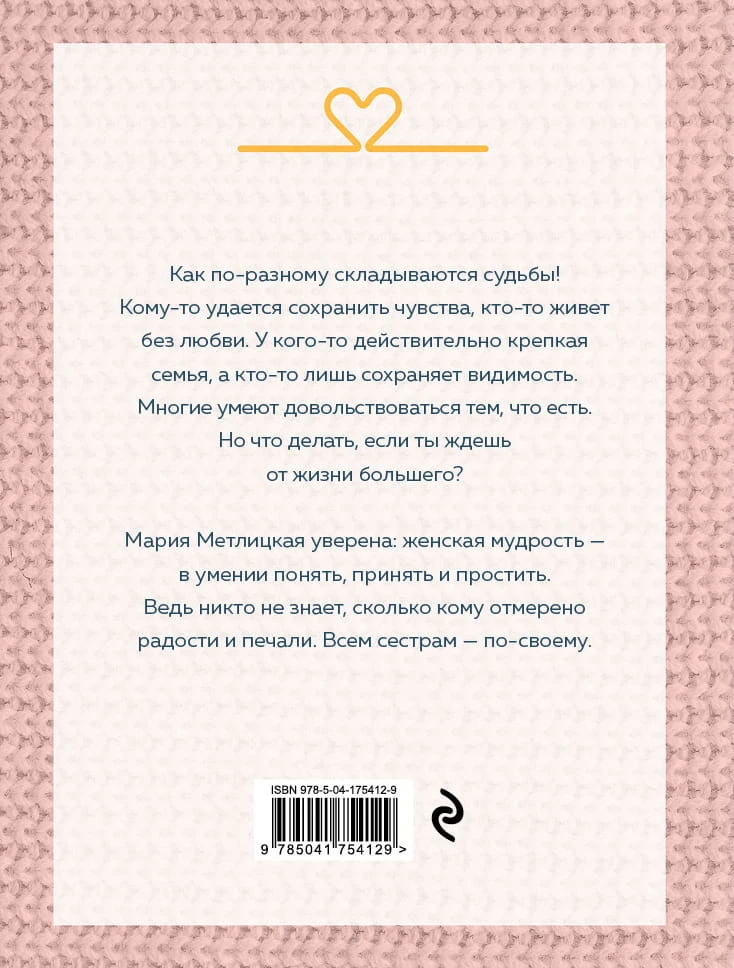 Как по-разному складываются судьбы! Кому-то удается сохранить чувства, кто-то живет без любви. У кого-то действительно крепкая семья, а кто-то лишь сохраняет видимость. Многие умеют довольствоваться тем, что есть. Но что делать, если ты ждешь от жизни большего?

Мария Метлицкая уверена: женская мудрость — в умении понять, принять и простить. Ведь никто не знает, сколько кому отмерено радости и печали. Всем сестрам — по-своему.

ISBN 978-5-04-175412-9

9 785041 754129 >